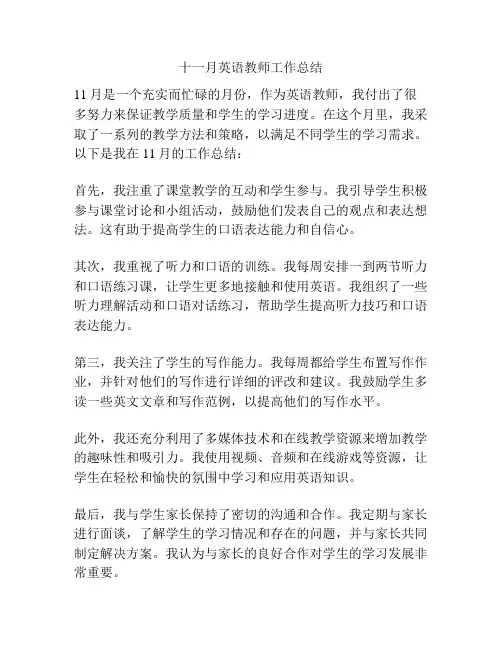 十一月英语教师工作总结

11 月是一个充实而忙碌的月份，作为英语教师，我付出了很多努力来保证教学质量和学生的学习进度。在这个月里，我采取了一系列的教学方法和策略，以满足不同学生的学习需求。以下是我在 11 月的工作总结：

首先，我注重了课堂教学的互动和学生参与。我引导学生积极参与课堂讨论和小组活动，鼓励他们发表自己的观点和表达想法。这有助于提高学生的口语表达能力和自信心。

其次，我重视了听力和口语的训练。我每周安排一到两节听力和口语练习课，让学生更多地接触和使用英语。我组织了一些听力理解活动和口语对话练习，帮助学生提高听力技巧和口语表达能力。

第三，我关注了学生的写作能力。我每周都给学生布置写作作业，并针对他们的写作进行详细的评改和建议。我鼓励学生多读一些英文文章和写作范例，以提高他们的写作水平。

此外，我还充分利用了多媒体技术和在线教学资源来增加教学的趣味性和吸引力。我使用视频、音频和在线游戏等资源，让学生在轻松和愉快的氛围中学习和应用英语知识。

最后，我与学生家长保持了密切的沟通和合作。我定期与家长进行面谈，了解学生的学习情况和存在的问题，并与家长共同制定解决方案。我认为与家长的良好合作对学生的学习发展非常重要。